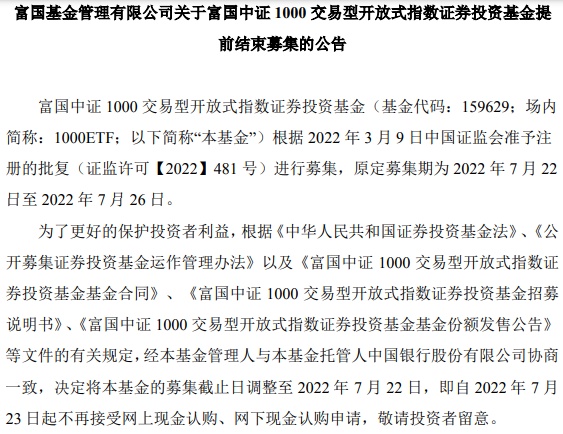 富国基金管理有限公司关于富国中证 1000 交易型开放式指数证券投资基金提前结束募集的公告

富国中证 1000 交易型开放式指数证券投资基金（基金代码：159629；场内简称：1000ETF；以下简称“本基金”）根据 2022 年 3 月 9 日中国证监会准予注册的批复（证监许可【2022】481 号）进行募集，原定募集期为 2022 年 7 月 22 日至 2022 年 7 月 26 日。

为了更好的保护投资者利益，根据《中华人民共和国证券投资基金法》、《公开募集证券投资基金运作管理办法》以及《富国中证 1000 交易型开放式指数证券投资基金基金合同》、《富国中证 1000 交易型开放式指数证券投资基金招募说明书》、《富国中证 1000 交易型开放式指数证券投资基金基金份额发售公告》等文件的有关规定，经本基金管理人与本基金托管人中国银行股份有限公司协商一致，决定将本基金的募集截止日调整至 2022 年 7 月 22 日，即自 2022 年 7 月 23 日起不再接受网上现金认购、网下现金认购申请，敬请投资者留意。